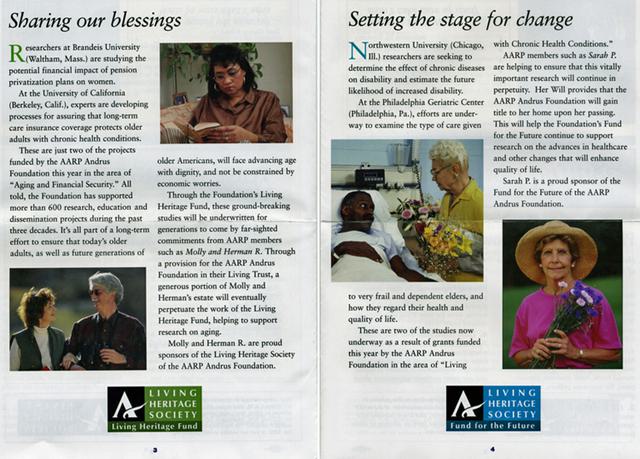 Sharing our blessings

Researchers at Brandeis University (Waltham, Mass.) are studying the potential financial impact of pension privatization plans on women.

At the University of California (Berkeley, Calif.), experts are developing processes for assuring that long-term care insurance coverage protects older adults with chronic health conditions.

These are just two of the projects funded by the AARP Andrus Foundation this year in the area of "Aging and Financial Security." All told, the Foundation has supported more than 600 research, education and dissemination projects during the past three decades. It's all part of a long-term effort to ensure that today's older adults, as well as future generations of older Americans, will face advancing age with dignity, and not be constrained by economic worries.

Through the Foundation's Living Heritage Fund, these ground-breaking studies will be underwritten for generations to come by far-sighted commitments from AARP members such as Molly and Herman R. Through a provision for the AARP Andrus Foundation in their Living Trust, a generous portion of Molly and Herman's estate will eventually perpetuate the work of the Living Heritage Fund, helping to support research on aging.

Molly and Herman R. are proud sponsors of the Living Heritage Society of the AARP Andrus Foundation.

LIVING HERITAGE SOCIETY
Living Heritage Fund

3

Setting the stage for change

Northwestern University (Chicago, Ill.) researchers are seeking to determine the effect of chronic diseases on disability and estimate the future likelihood of increased disability.

At the Philadelphia Geriatric Center (Philadelphia, Pa.), efforts are underway to examine the type of care given to very frail and dependent elders, and how they regard their health and quality of life.

These are two of the studies now underway as a result of grants funded this year by the AARP Andrus Foundation in the area of "Living with Chronic Health Conditions."

AARP members such as Sarah P. are helping to ensure that this vitally important research will continue in perpetuity. Her Will provides that the AARP Andrus Foundation will gain title to her home upon her passing. This will help the Foundation's Fund for the Future continue to support research on the advances in healthcare and other changes that will enhance quality of life.

Sarah P. is a proud sponsor of the Fund for the Future of the AARP Andrus Foundation.

LIVING HERITAGE SOCIETY
Fund for the Future

4